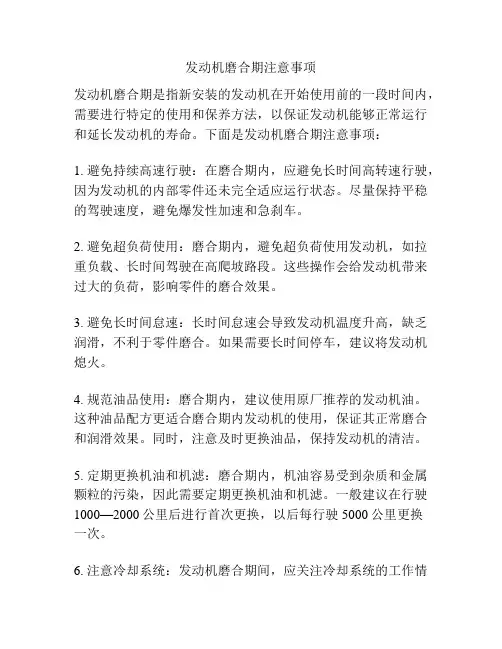 发动机磨合期注意事项

发动机磨合期是指新安装的发动机在开始使用前的一段时间内，需要进行特定的使用和保养方法，以保证发动机能够正常运行和延长发动机的寿命。下面是发动机磨合期注意事项：

1. 避免持续高速行驶：在磨合期内，应避免长时间高转速行驶，因为发动机的内部零件还未完全适应运行状态。尽量保持平稳的驾驶速度，避免爆发性加速和急刹车。

2. 避免超负荷使用：磨合期内，避免超负荷使用发动机，如拉重负载、长时间驾驶在高爬坡路段。这些操作会给发动机带来过大的负荷，影响零件的磨合效果。

3. 避免长时间怠速：长时间怠速会导致发动机温度升高，缺乏润滑，不利于零件磨合。如果需要长时间停车，建议将发动机熄火。

4. 规范油品使用：磨合期内，建议使用原厂推荐的发动机油。这种油品配方更适合磨合期内发动机的使用，保证其正常磨合和润滑效果。同时，注意及时更换油品，保持发动机的清洁。

5. 定期更换机油和机滤：磨合期内，机油容易受到杂质和金属颗粒的污染，因此需要定期更换机油和机滤。一般建议在行驶1000—2000公里后进行首次更换，以后每行驶5000公里更换一次。

6. 注意冷却系统：发动机磨合期间，应关注冷却系统的工作情